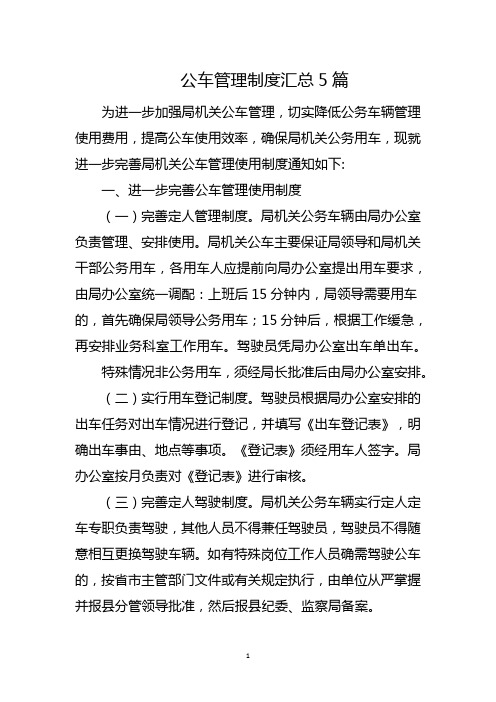 公车管理制度汇总 5 篇

为进一步加强局机关公车管理，切实降低公务车辆管理使用费用，提高公车使用效率，确保局机关公务用车，现就进一步完善局机关公车管理使用制度通知如下:

一、进一步完善公车管理使用制度

（一）完善定人管理制度。局机关公务车辆由局办公室负责管理、安排使用。局机关公车主要保证局领导和局机关干部公务用车，各用车人应提前向局办公室提出用车要求，由局办公室统一调配：上班后 15 分钟内，局领导需要用车的，首先确保局领导公务用车；15 分钟后，根据工作缓急，再安排业务科室工作用车。驾驶员凭局办公室出车单出车。

特殊情况非公务用车，须经局长批准后由局办公室安排。

（二）实行用车登记制度。驾驶员根据局办公室安排的出车任务对出车情况进行登记，并填写《出车登记表》，明确出车事由、地点等事项。《登记表》须经用车人签字。局办公室按月负责对《登记表》进行审核。

（三）完善定人驾驶制度。局机关公务车辆实行定人定车专职负责驾驶，其他人员不得兼任驾驶员，驾驶员不得随意相互更换驾驶车辆。如有特殊岗位工作人员确需驾驶公车的，按省市主管部门文件或有关规定执行，由单位从严掌握并报县分管领导批准，然后报县纪委、监察局备案。

1